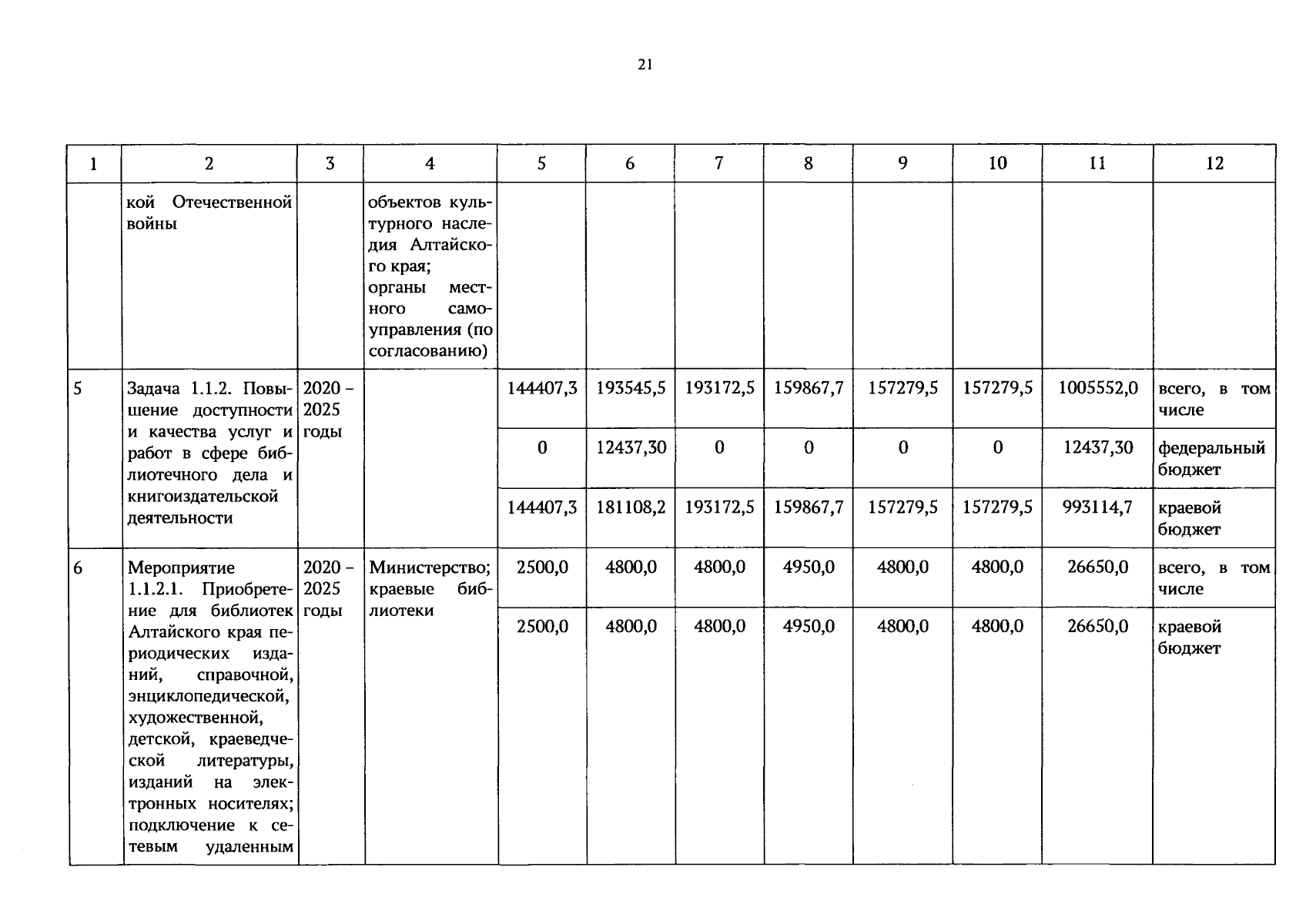 21

| 1 | 2 | 3 | 4 | 5 | 6 | 7 | 8 | 9 | 10 | 11 | 12 |
|---|---|---|---|---|---|---|---|---|---|---|---|
| | кой Отечественной войны | | объектов культурного наследия Алтайского края; органы местного самоуправления (по согласованию) | | | | | | | | |
| 5 | Задача 1.1.2. Повышение доступности и качества услуг и работ в сфере библиотечного дела и книгоиздательской деятельности | 2020 – 2025 годы | | 144407,3 | 193545,5 | 193172,5 | 159867,7 | 157279,5 | 157279,5 | 1005552,0 | всего, в том числе |
| | | | | 0 | 12437,30 | 0 | 0 | 0 | 0 | 12437,30 | федеральный бюджет |
| | | | | 144407,3 | 181108,2 | 193172,5 | 159867,7 | 157279,5 | 157279,5 | 993114,7 | краевой бюджет |
| 6 | Мероприятие 1.1.2.1. Приобретение для библиотек Алтайского края периодических изданий, справочной, энциклопедической, художественной, детской, краеведческой литературы, изданий на электронных носителях; подключение к сетевым удаленным | 2020 – 2025 годы | Министерство; краевые библиотеки | 2500,0 | 4800,0 | 4800,0 | 4950,0 | 4800,0 | 4800,0 | 26650,0 | всего, в том числе |
| | | | | 2500,0 | 4800,0 | 4800,0 | 4950,0 | 4800,0 | 4800,0 | 26650,0 | краевой бюджет |